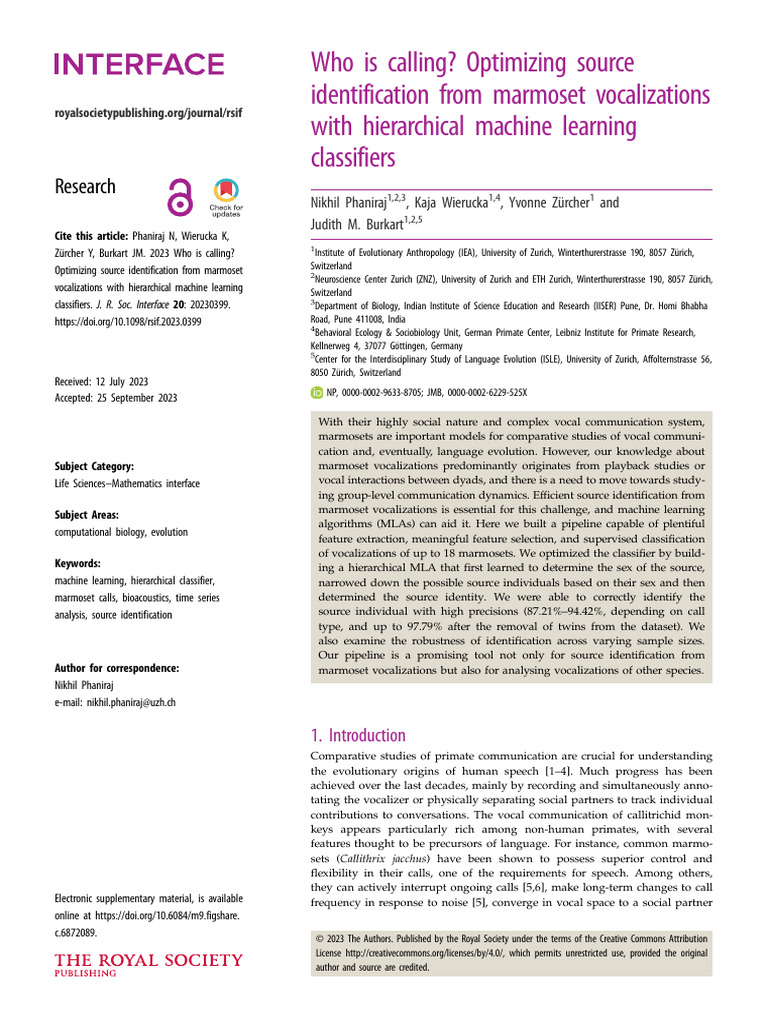 INTERFACE

royalsocietypublishing.org/journal/rsif

Research

Check for updates

Cite this article: Phaniraj N, Wierucka K, Zürcher Y, Burkart JM. 2023 Who is calling? Optimizing source identification from marmoset vocalizations with hierarchical machine learning classifiers. J. R. Soc. Interface 20: 20230399. https://doi.org/10.1098/rsif.2023.0399

Received: 12 July 2023
Accepted: 25 September 2023

Subject Category:
Life Sciences–Mathematics interface

Subject Areas:
computational biology, evolution

Keywords:
machine learning, hierarchical classifier, marmoset calls, bioacoustics, time series analysis, source identification

Author for correspondence:
Nikhil Phaniraj
e-mail: nikhil.phaniraj@uzh.ch

Electronic supplementary material, is available online at https://doi.org/10.6084/m9.figshare.c.6872089.

THE ROYAL SOCIETY
PUBLISHING

Who is calling? Optimizing source identification from marmoset vocalizations with hierarchical machine learning classifiers

Nikhil Phaniraj$^{1,2,3}$, Kaja Wierucka$^{1,4}$, Yvonne Zürcher$^{1}$ and Judith M. Burkart$^{1,2,5}$

$^{1}$Institute of Evolutionary Anthropology (IEA), University of Zurich, Winterthurerstrasse 190, 8057 Zürich, Switzerland
$^{2}$Neuroscience Center Zurich (ZNZ), University of Zurich and ETH Zurich, Winterthurerstrasse 190, 8057 Zürich, Switzerland
$^{3}$Department of Biology, Indian Institute of Science Education and Research (IISER) Pune, Dr. Homi Bhabha Road, Pune 411008, India
$^{4}$Behavioral Ecology & Sociobiology Unit, German Primate Center, Leibniz Institute for Primate Research, Kellnerweg 4, 37077 Göttingen, Germany
$^{5}$Center for the Interdisciplinary Study of Language Evolution (ISLE), University of Zurich, Affolternstrasse 56, 8050 Zürich, Switzerland

NP, 0000-0002-9633-8705; JMB, 0000-0002-6229-525X

With their highly social nature and complex vocal communication system, marmosets are important models for comparative studies of vocal communication and, eventually, language evolution. However, our knowledge about marmoset vocalizations predominantly originates from playback studies or vocal interactions between dyads, and there is a need to move towards studying group-level communication dynamics. Efficient source identification from marmoset vocalizations is essential for this challenge, and machine learning algorithms (MLAs) can aid it. Here we built a pipeline capable of plentiful feature extraction, meaningful feature selection, and supervised classification of vocalizations of up to 18 marmosets. We optimized the classifier by building a hierarchical MLA that first learned to determine the sex of the source, narrowed down the possible source individuals based on their sex and then determined the source identity. We were able to correctly identify the source individual with high precisions (87.21%–94.42%, depending on call type, and up to 97.79% after the removal of twins from the dataset). We also examine the robustness of identification across varying sample sizes. Our pipeline is a promising tool not only for source identification from marmoset vocalizations but also for analysing vocalizations of other species.

1. Introduction

Comparative studies of primate communication are crucial for understanding the evolutionary origins of human speech [1–4]. Much progress has been achieved over the last decades, mainly by recording and simultaneously annotating the vocalizer or physically separating social partners to track individual contributions to conversations. The vocal communication of callitrichid monkeys appears particularly rich among non-human primates, with several features thought to be precursors of language. For instance, common marmosets (Callithrix jacchus) have been shown to possess superior control and flexibility in their calls, one of the requirements for speech. Among others, they can actively interrupt ongoing calls [5,6], make long-term changes to call frequency in response to noise [5], converge in vocal space to a social partner

© 2023 The Authors. Published by the Royal Society under the terms of the Creative Commons Attribution License http://creativecommons.org/licenses/by/4.0/, which permits unrestricted use, provided the original author and source are credited.